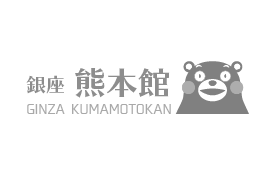 銀座 熊本館
GINZA KUMAMOTOKAN